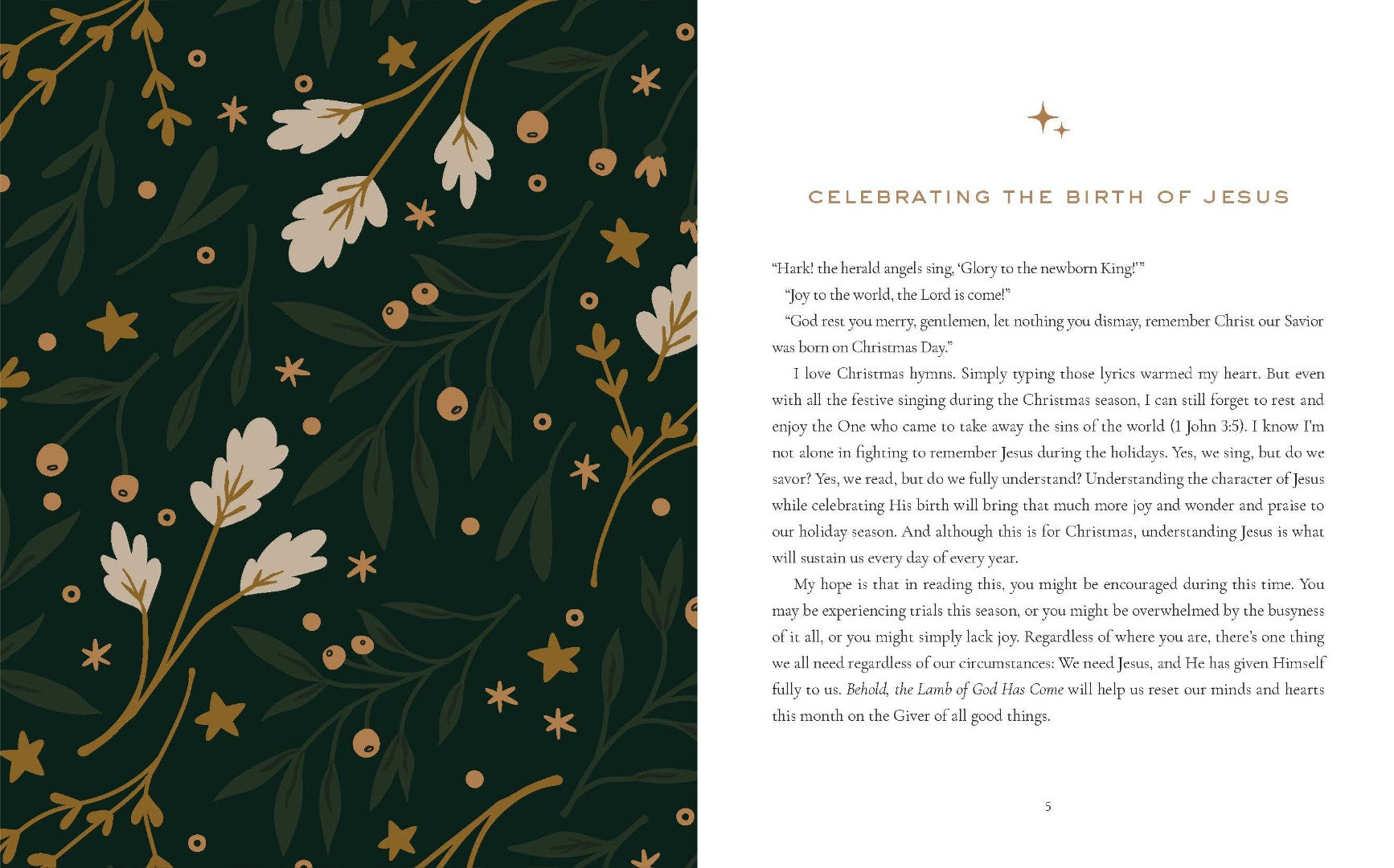 CELEBRATING THE BIRTH OF JESUS

"Hark! the herald angels sing, 'Glory to the newborn King!'"

"Joy to the world, the Lord is come!"

"God rest you merry, gentlemen, let nothing you dismay, remember Christ our Savior was born on Christmas Day."

I love Christmas hymns. Simply typing those lyrics warmed my heart. But even with all the festive singing during the Christmas season, I can still forget to rest and enjoy the One who came to take away the sins of the world (1 John 3:5). I know I'm not alone in fighting to remember Jesus during the holidays. Yes, we sing, but do we savor? Yes, we read, but do we fully understand? Understanding the character of Jesus while celebrating His birth will bring that much more joy and wonder and praise to our holiday season. And although this is for Christmas, understanding Jesus is what will sustain us every day of every year.

My hope is that in reading this, you might be encouraged during this time. You may be experiencing trials this season, or you might be overwhelmed by the busyness of it all, or you might simply lack joy. Regardless of where you are, there's one thing we all need regardless of our circumstances: We need Jesus, and He has given Himself fully to us. Behold, the Lamb of God Has Come will help us reset our minds and hearts this month on the Giver of all good things.

5